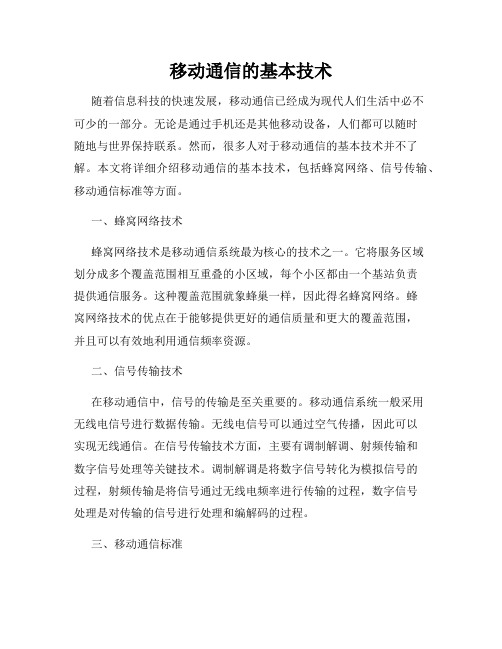 移动通信的基本技术

随着信息科技的快速发展，移动通信已经成为现代人们生活中必不可少的一部分。无论是通过手机还是其他移动设备，人们都可以随时随地与世界保持联系。然而，很多人对于移动通信的基本技术并不了解。本文将详细介绍移动通信的基本技术，包括蜂窝网络、信号传输、移动通信标准等方面。

一、蜂窝网络技术

蜂窝网络技术是移动通信系统最为核心的技术之一。它将服务区域划分成多个覆盖范围相互重叠的小区域，每个小区都由一个基站负责提供通信服务。这种覆盖范围就象蜂巢一样，因此得名蜂窝网络。蜂窝网络技术的优点在于能够提供更好的通信质量和更大的覆盖范围，并且可以有效地利用通信频率资源。

二、信号传输技术

在移动通信中，信号的传输是至关重要的。移动通信系统一般采用无线电信号进行数据传输。无线电信号可以通过空气传播，因此可以实现无线通信。在信号传输技术方面，主要有调制解调、射频传输和数字信号处理等关键技术。调制解调是将数字信号转化为模拟信号的过程，射频传输是将信号通过无线电频率进行传输的过程，数字信号处理是对传输的信号进行处理和编解码的过程。

三、移动通信标准